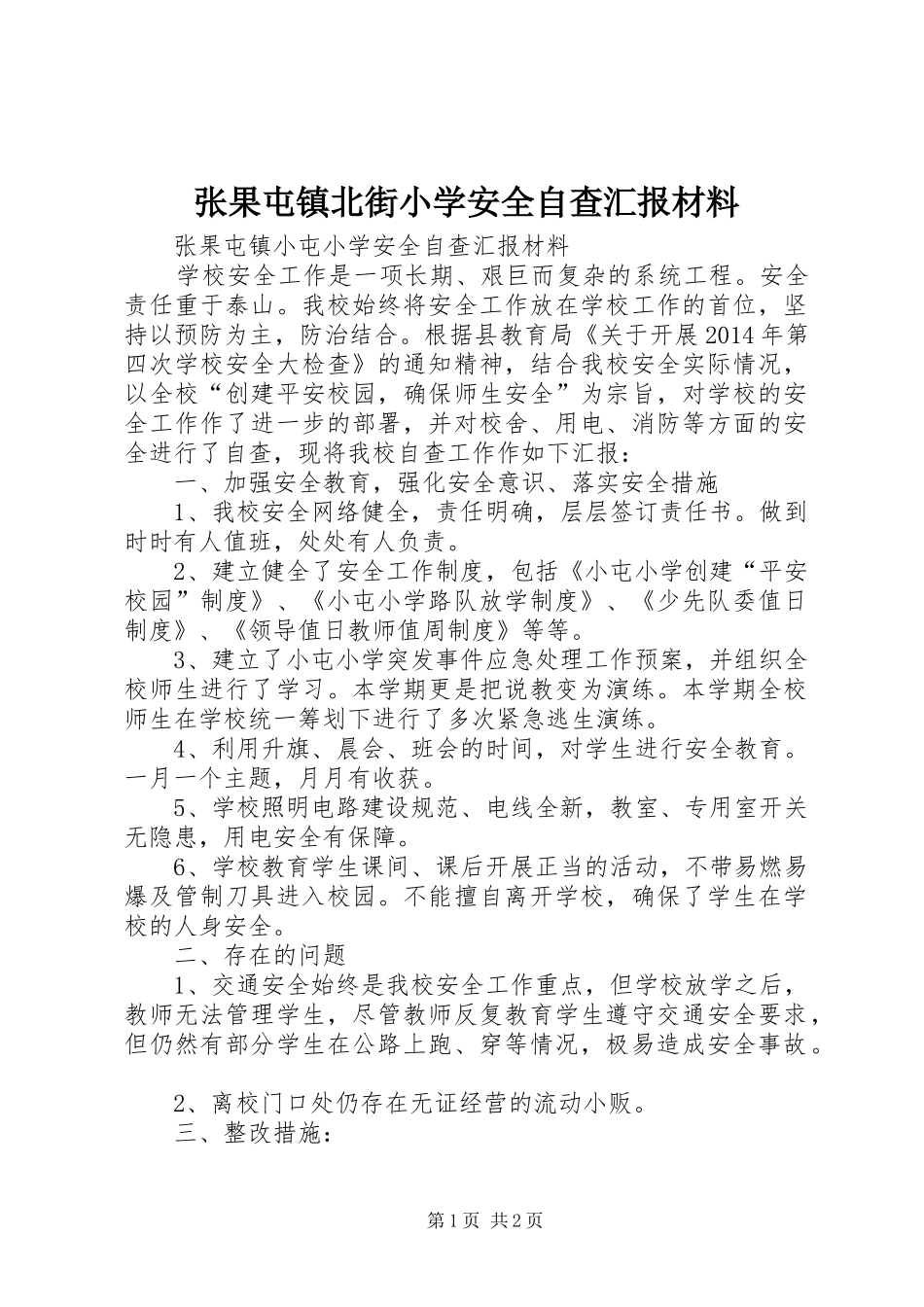 张果屯镇北街小学安全自查汇报材料

张果屯镇小屯小学安全自查汇报材料

学校安全工作是一项长期、艰巨而复杂的系统工程。安全责任重于泰山。我校始终将安全工作放在学校工作的首位，坚持以预防为主，防治结合。根据县教育局《关于开展2014年第四次学校安全大检查》的通知精神，结合我校安全实际情况，以全校“创建平安校园，确保师生安全”为宗旨，对学校的安全工作作了进一步的部署，并对校舍、用电、消防等方面的安全进行了自查，现将我校自查工作作如下汇报：

一、加强安全教育，强化安全意识、落实安全措施

1、我校安全网络健全，责任明确，层层签订责任书。做到时时有人值班，处处有人负责。

2、建立健全了安全工作制度，包括《小屯小学创建“平安校园”制度》、《小屯小学路队放学制度》、《少先队委值日制度》、《领导值日教师值周制度》等等。

3、建立了小屯小学突发事件应急处理工作预案，并组织全校师生进行了学习。本学期更是把说教变为演练。本学期全校师生在学校统一筹划下进行了多次紧急逃生演练。

4、利用升旗、晨会、班会的时间，对学生进行安全教育。一月一个主题，月月有收获。

5、学校照明电路建设规范、电线全新，教室、专用室开关无隐患，用电安全有保障。

6、学校教育学生课间、课后开展正当的活动，不带易燃易爆及管制刀具进入校园。不能擅自离开学校，确保了学生在学校的人身安全。

二、存在的问题

1、交通安全始终是我校安全工作重点，但学校放学之后，教师无法管理学生，尽管教师反复教育学生遵守交通安全要求，但仍然有部分学生在公路上跑、穿等情况，极易造成安全事故。

2、离校门口处仍存在无证经营的流动小贩。

三、整改措施：

第1页 共2页